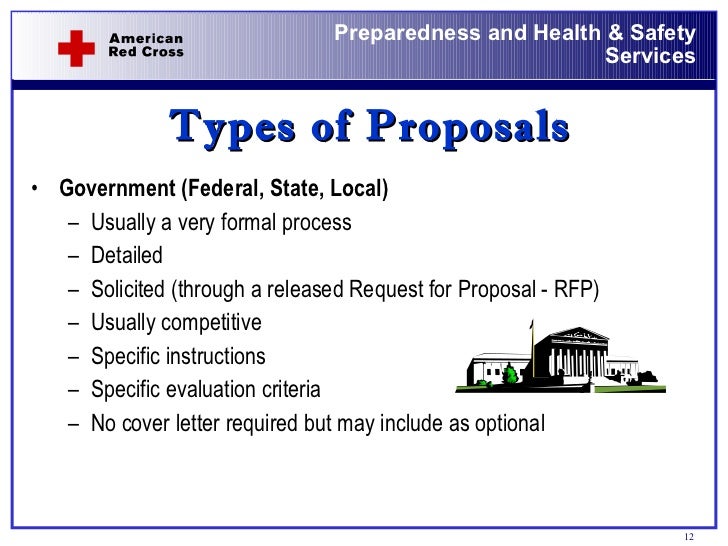 American Red Cross

Preparedness and Health & Safety Services

Types of Proposals

• Government (Federal, State, Local)
– Usually a very formal process
– Detailed
– Solicited (through a released Request for Proposal - RFP)
– Usually competitive
– Specific instructions
– Specific evaluation criteria
– No cover letter required but may include as optional

12